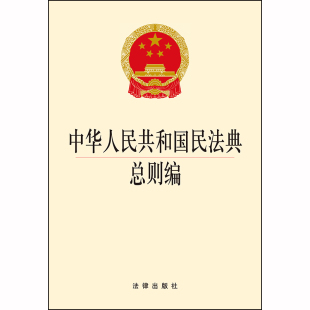 中华人民共和国民法典
总则编

法律出版社